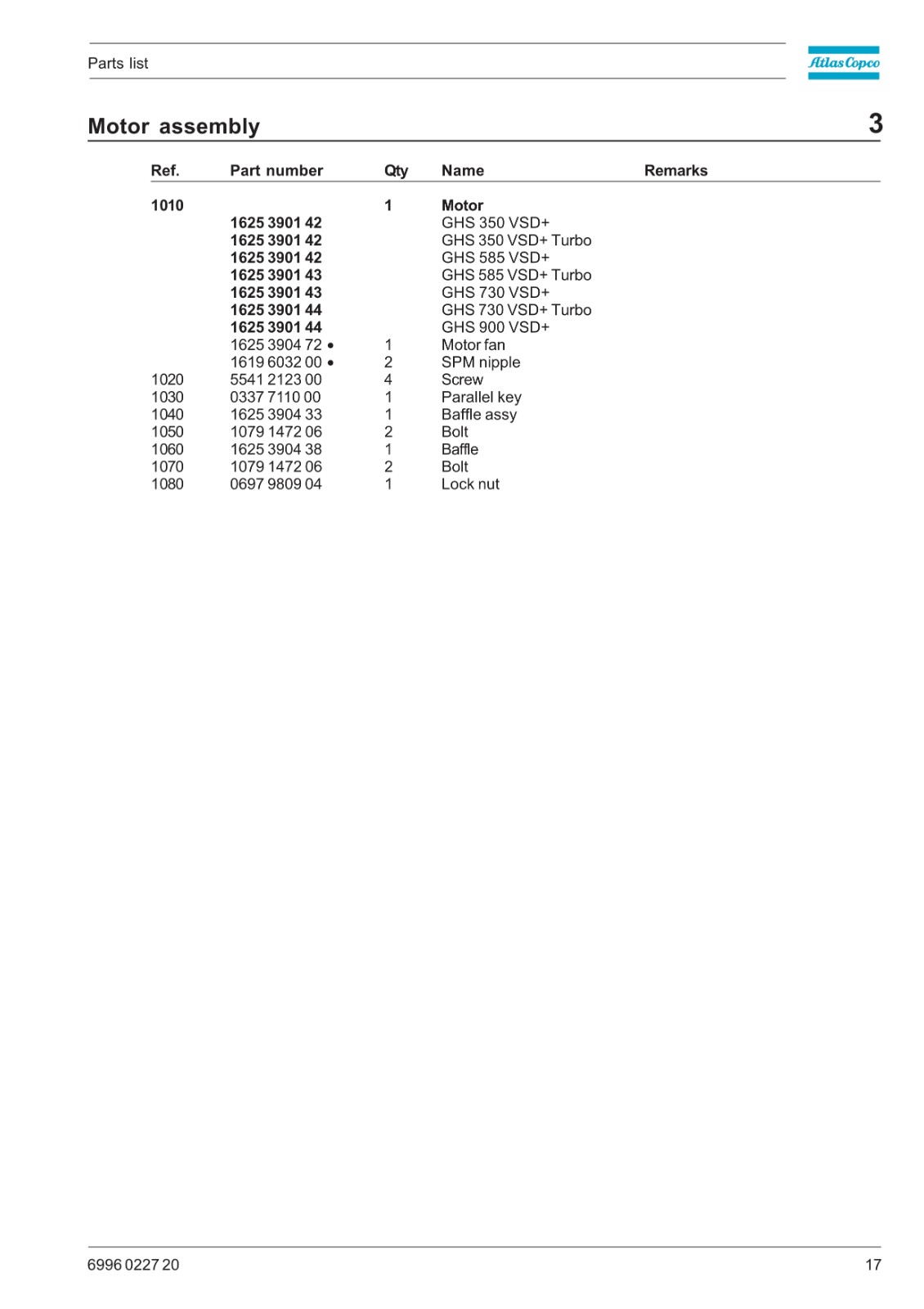 Parts list

Atlas Copco

Motor assembly

3

| Ref. | Part number | Qty | Name | Remarks |
|---|---|---|---|---|
| 1010 | | 1 | Motor | |
| | 1625 3901 42 | | GHS 350 VSD+ | |
| | 1625 3901 42 | | GHS 350 VSD+ Turbo | |
| | 1625 3901 42 | | GHS 585 VSD+ | |
| | 1625 3901 43 | | GHS 585 VSD+ Turbo | |
| | 1625 3901 43 | | GHS 730 VSD+ | |
| | 1625 3901 44 | | GHS 730 VSD+ Turbo | |
| | 1625 3901 44 | | GHS 900 VSD+ | |
| | 1625 3904 72 • | 1 | Motor fan | |
| | 1619 6032 00 • | 2 | SPM nipple | |
| 1020 | 5541 2123 00 | 4 | Screw | |
| 1030 | 0337 7110 00 | 1 | Parallel key | |
| 1040 | 1625 3904 33 | 1 | Baffle assy | |
| 1050 | 1079 1472 06 | 2 | Bolt | |
| 1060 | 1625 3904 38 | 1 | Baffle | |
| 1070 | 1079 1472 06 | 2 | Bolt | |
| 1080 | 0697 9809 04 | 1 | Lock nut | |

6996 0227 20

17